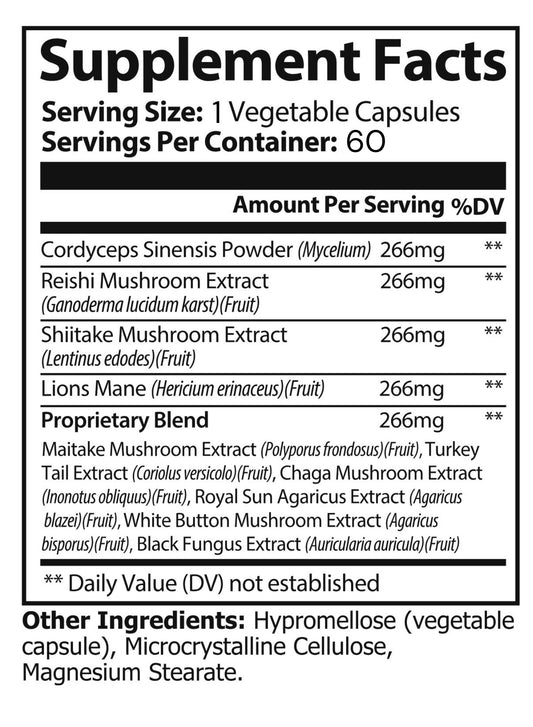 Supplement Facts
Serving Size: 1 Vegetable Capsules
Servings Per Container: 60

| | Amount Per Serving | %DV |
|---|---|---|
| Cordyceps Sinensis Powder (Mycelium) | 266mg | ** |
| Reishi Mushroom Extract (Ganoderma lucidum karst)(Fruit) | 266mg | ** |
| Shiitake Mushroom Extract (Lentinus edodes)(Fruit) | 266mg | ** |
| Lions Mane (Hericium erinaceus)(Fruit) | 266mg | ** |
| Proprietary Blend | 266mg | ** |

Maitake Mushroom Extract (Polyporus frondosus)(Fruit), Turkey Tail Extract (Coriolus versicolo)(Fruit), Chaga Mushroom Extract (Inonotus obliquus)(Fruit), Royal Sun Agaricus Extract (Agaricus blazei)(Fruit), White Button Mushroom Extract (Agaricus bisporus)(Fruit), Black Fungus Extract (Auricularia auricula)(Fruit)

** Daily Value (DV) not established

Other Ingredients: Hypromellose (vegetable capsule), Microcrystalline Cellulose, Magnesium Stearate.